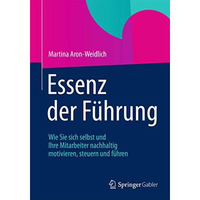 Martina Aron-Weidlich

Essenz der Führung

Wie Sie sich selbst und Ihre Mitarbeiter nachhaltig motivieren, steuern und führen

Springer Gabler